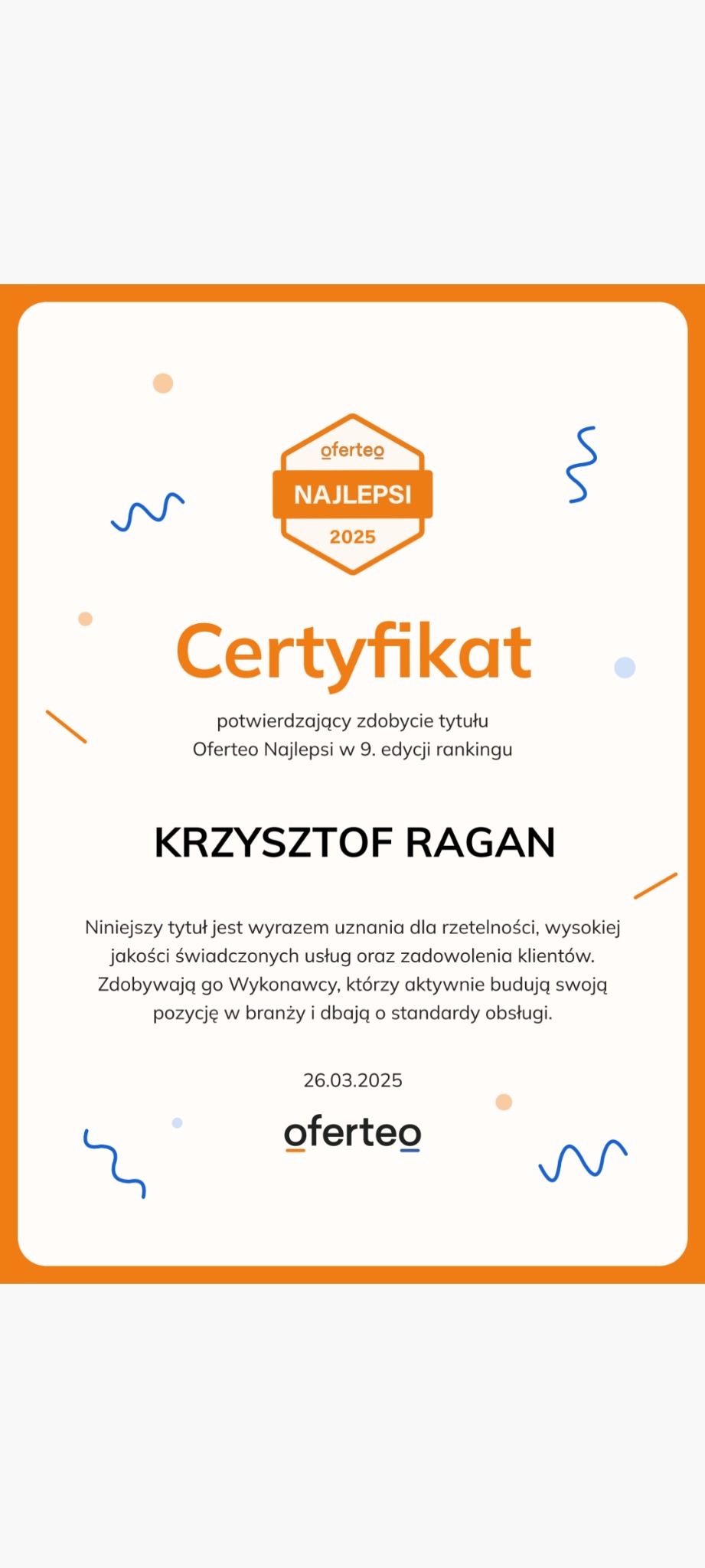 oferteo
NAJLEPSI
2025

Certyfikat

potwierdzający zdobycie tytułu
Oferteo Najlepsi w 9. edycji rankingu

KRZYSZTOF RAGAN

Niniejszy tytuł jest wyrazem uznania dla rzetelności, wysokiej jakości świadczonych usług oraz zadowolenia klientów. Zdobywają go Wykonawcy, którzy aktywnie budują swoją pozycję w branży i dbają o standardy obsługi.

26.03.2025

oferteo